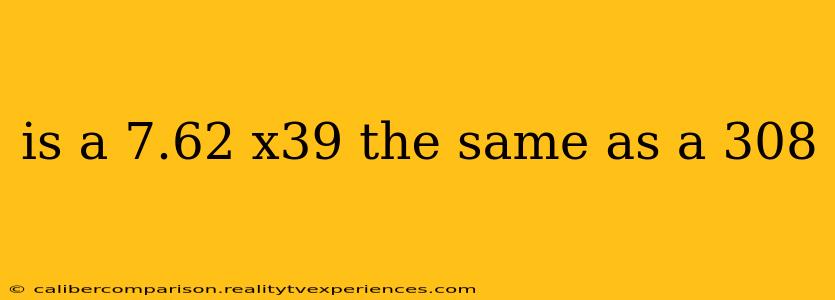 is a 7.62 x39 the same as a 308

© calibercomparison.realitytvexperiences.com